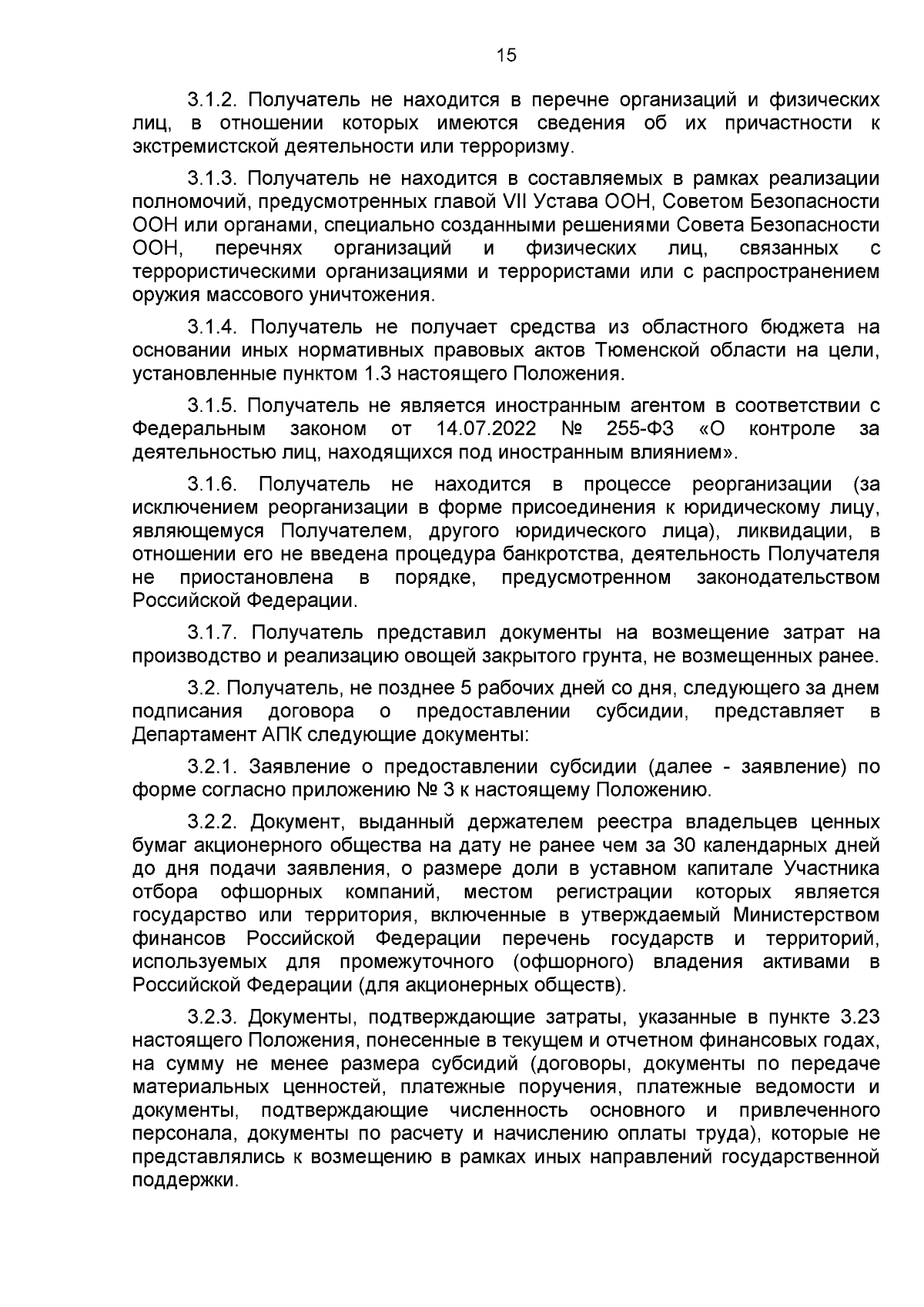 15

3.1.2. Получатель не находится в перечне организаций и физических лиц, в отношении которых имеются сведения об их причастности к экстремистской деятельности или терроризму.

3.1.3. Получатель не находится в составляемых в рамках реализации полномочий, предусмотренных главой VII Устава ООН, Советом Безопасности ООН или органами, специально созданными решениями Совета Безопасности ООН, перечнях организаций и физических лиц, связанных с террористическими организациями и террористами или с распространением оружия массового уничтожения.

3.1.4. Получатель не получает средства из областного бюджета на основании иных нормативных правовых актов Тюменской области на цели, установленные пунктом 1.3 настоящего Положения.

3.1.5. Получатель не является иностранным агентом в соответствии с Федеральным законом от 14.07.2022 № 255-ФЗ «О контроле за деятельностью лиц, находящихся под иностранным влиянием».

3.1.6. Получатель не находится в процессе реорганизации (за исключением реорганизации в форме присоединения к юридическому лицу, являющемуся Получателем, другого юридического лица), ликвидации, в отношении его не введена процедура банкротства, деятельность Получателя не приостановлена в порядке, предусмотренном законодательством Российской Федерации.

3.1.7. Получатель представил документы на возмещение затрат на производство и реализацию овощей закрытого грунта, не возмещенных ранее.

3.2. Получатель, не позднее 5 рабочих дней со дня, следующего за днем подписания договора о предоставлении субсидии, представляет в Департамент АПК следующие документы:

3.2.1. Заявление о предоставлении субсидии (далее - заявление) по форме согласно приложению № 3 к настоящему Положению.

3.2.2. Документ, выданный держателем реестра владельцев ценных бумаг акционерного общества на дату не ранее чем за 30 календарных дней до дня подачи заявления, о размере доли в уставном капитале Участника отбора офшорных компаний, местом регистрации которых является государство или территория, включенные в утверждаемый Министерством финансов Российской Федерации перечень государств и территорий, используемых для промежуточного (офшорного) владения активами в Российской Федерации (для акционерных обществ).

3.2.3. Документы, подтверждающие затраты, указанные в пункте 3.23 настоящего Положения, понесенные в текущем и отчетном финансовых годах, на сумму не менее размера субсидий (договоры, документы по передаче материальных ценностей, платежные поручения, платежные ведомости и документы, подтверждающие численность основного и привлеченного персонала, документы по расчету и начислению оплаты труда), которые не представлялись к возмещению в рамках иных направлений государственной поддержки.